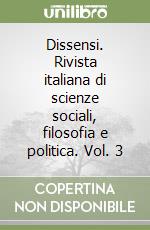 unilibro

Dissensi. Rivista italiana di scienze sociali, filosofia e politica. Vol. 3

COPERTINA NON DISPONIBILE